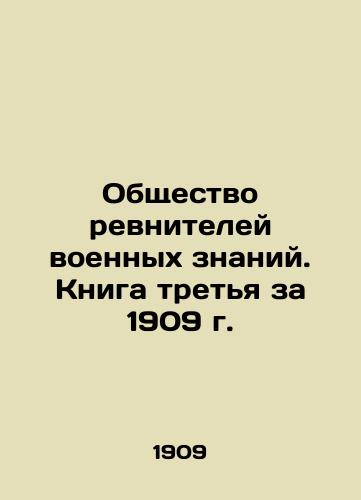 Общество ревнителей военных знаний. Книга третья за 1909 г.

1909